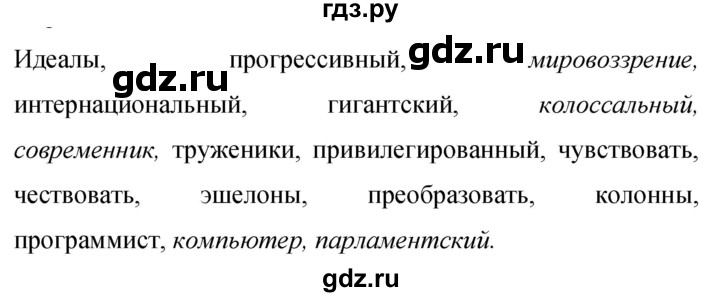 гдз.ру

Идеалы, gdz.ru прогрессивный, gdz.ru мировоззрение, интернациональный, гигантский, колоссальный, современник, труженики, привилегированный, чувствовать, чествовать, эшелоны, преобразовать, колонны, программист, компьютер, парламентский.

gdz.ru